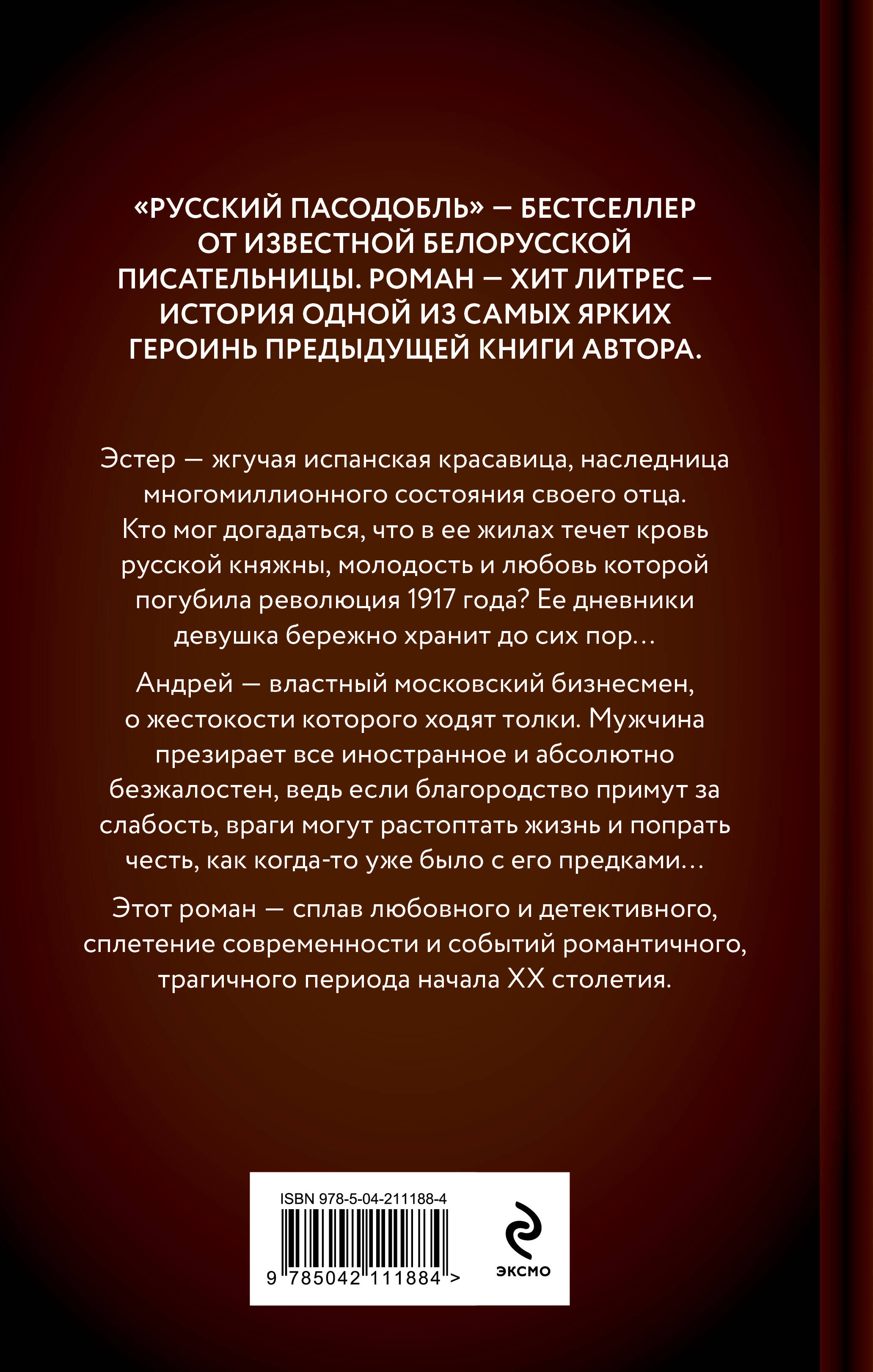 «РУССКИЙ ПАСОДОБЛЬ» — БЕСТСЕЛЛЕР ОТ ИЗВЕСТНОЙ БЕЛОРУССКОЙ ПИСАТЕЛЬНИЦЫ. РОМАН — ХИТ ЛИТРЕС — ИСТОРИЯ ОДНОЙ ИЗ САМЫХ ЯРКИХ ГЕРОИНЬ ПРЕДЫДУЩЕЙ КНИГИ АВТОРА.

Эстер — жгучая испанская красавица, наследница многомиллионного состояния своего отца. Кто мог догадаться, что в ее жилах течет кровь русской княжны, молодость и любовь которой погубила революция 1917 года? Ее дневники девушка бережно хранит до сих пор…

Андрей — властный московский бизнесмен, о жестокости которого ходят толки. Мужчина презирает все иностранное и абсолютно безжалостен, ведь если благородство примут за слабость, враги могут растоптать жизнь и попрать честь, как когда-то уже было с его предками…

Этот роман — сплав любовного и детективного, сплетение современности и событий романтичного, трагичного периода начала XX столетия.

ISBN 978-5-04-211188-4

9 785042 111884 >

ЭКСМО